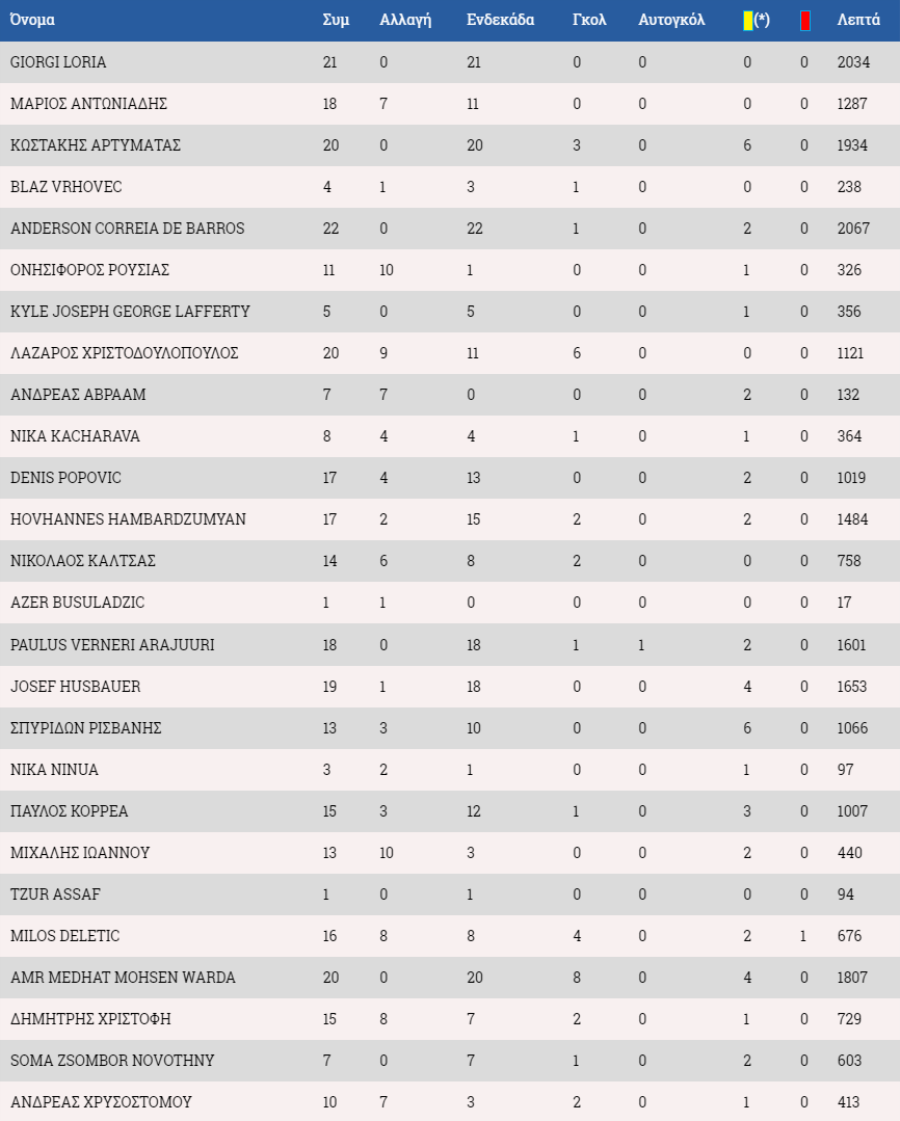 | Όνομα | Συμ | Αλλαγή | Ενδεκάδα | Γκολ | Αυτογκόλ | (*) | | Λεπτά |
|---|---|---|---|---|---|---|---|---|
| GIORGI LORIA | 21 | 0 | 21 | 0 | 0 | 0 | 0 | 2034 |
| ΜΑΡΙΟΣ ΑΝΤΩΝΙΑΔΗΣ | 18 | 7 | 11 | 0 | 0 | 0 | 0 | 1287 |
| ΚΩΣΤΑΚΗΣ ΑΡΤΥΜΑΤΑΣ | 20 | 0 | 20 | 3 | 0 | 6 | 0 | 1934 |
| BLAZ VRHOVEC | 4 | 1 | 3 | 1 | 0 | 0 | 0 | 238 |
| ANDERSON CORREIA DE BARROS | 22 | 0 | 22 | 1 | 0 | 2 | 0 | 2067 |
| ΟΝΗΣΙΦΟΡΟΣ ΡΟΥΣΙΑΣ | 11 | 10 | 1 | 0 | 0 | 1 | 0 | 326 |
| KYLE JOSEPH GEORGE LAFFERTY | 5 | 0 | 5 | 0 | 0 | 1 | 0 | 356 |
| ΛΑΖΑΡΟΣ ΧΡΙΣΤΟΔΟΥΛΟΠΟΥΛΟΣ | 20 | 9 | 11 | 6 | 0 | 0 | 0 | 1121 |
| ΑΝΔΡΕΑΣ ΑΒΡΑΑΜ | 7 | 7 | 0 | 0 | 0 | 2 | 0 | 132 |
| NIKA KACHARAVA | 8 | 4 | 4 | 1 | 0 | 1 | 0 | 364 |
| DENIS POPOVIC | 17 | 4 | 13 | 0 | 0 | 2 | 0 | 1019 |
| HOVHANNES HAMBARDZUMYAN | 17 | 2 | 15 | 2 | 0 | 2 | 0 | 1484 |
| ΝΙΚΟΛΑΟΣ ΚΑΛΤΣΑΣ | 14 | 6 | 8 | 2 | 0 | 0 | 0 | 758 |
| AZER BUSULADZIC | 1 | 1 | 0 | 0 | 0 | 0 | 0 | 17 |
| PAULUS VERNERI ARAJUURI | 18 | 0 | 18 | 1 | 1 | 2 | 0 | 1601 |
| JOSEF HUSBAUER | 19 | 1 | 18 | 0 | 0 | 4 | 0 | 1653 |
| ΣΠΥΡΙΔΩΝ ΡΙΣΒΑΝΗΣ | 13 | 3 | 10 | 0 | 0 | 6 | 0 | 1066 |
| NIKA NINUA | 3 | 2 | 1 | 0 | 0 | 1 | 0 | 97 |
| ΠΑΥΛΟΣ ΚΟΡΡΕΑ | 15 | 3 | 12 | 1 | 0 | 3 | 0 | 1007 |
| ΜΙΧΑΛΗΣ ΙΩΑΝΝΟΥ | 13 | 10 | 3 | 0 | 0 | 2 | 0 | 440 |
| TZUR ASSAF | 1 | 0 | 1 | 0 | 0 | 0 | 0 | 94 |
| MILOS DELETIC | 16 | 8 | 8 | 4 | 0 | 2 | 1 | 676 |
| AMR MEDHAT MOHSEN WARDA | 20 | 0 | 20 | 8 | 0 | 4 | 0 | 1807 |
| ΔΗΜΗΤΡΗΣ ΧΡΙΣΤΟΦΗ | 15 | 8 | 7 | 2 | 0 | 1 | 0 | 729 |
| SOMA ZSOMBOR NOVOTHNY | 7 | 0 | 7 | 1 | 0 | 2 | 0 | 603 |
| ΑΝΔΡΕΑΣ ΧΡΥΣΟΣΤΟΜΟΥ | 10 | 7 | 3 | 2 | 0 | 1 | 0 | 413 |